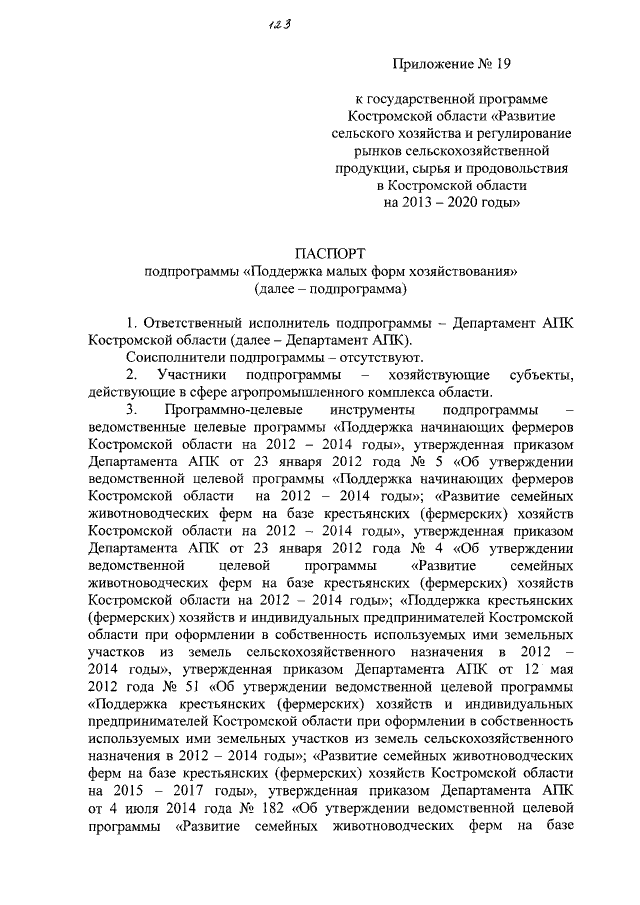 123

Приложение № 19

к государственной программе Костромской области «Развитие сельского хозяйства и регулирование рынков сельскохозяйственной продукции, сырья и продовольствия в Костромской области на 2013 – 2020 годы»

ПАСПОРТ
подпрограммы «Поддержка малых форм хозяйствования»
(далее – подпрограмма)

1. Ответственный исполнитель подпрограммы – Департамент АПК Костромской области (далее – Департамент АПК).

Соисполнители подпрограммы – отсутствуют.

2. Участники подпрограммы – хозяйствующие субъекты, действующие в сфере агропромышленного комплекса области.

3. Программно-целевые инструменты подпрограммы – ведомственные целевые программы «Поддержка начинающих фермеров Костромской области на 2012 – 2014 годы», утвержденная приказом Департамента АПК от 23 января 2012 года № 5 «Об утверждении ведомственной целевой программы «Поддержка начинающих фермеров Костромской области на 2012 – 2014 годы»; «Развитие семейных животноводческих ферм на базе крестьянских (фермерских) хозяйств Костромской области на 2012 – 2014 годы», утвержденная приказом Департамента АПК от 23 января 2012 года № 4 «Об утверждении ведомственной целевой программы «Развитие семейных животноводческих ферм на базе крестьянских (фермерских) хозяйств Костромской области на 2012 – 2014 годы»; «Поддержка крестьянских (фермерских) хозяйств и индивидуальных предпринимателей Костромской области при оформлении в собственность используемых ими земельных участков из земель сельскохозяйственного назначения в 2012 – 2014 годы», утвержденная приказом Департамента АПК от 12 мая 2012 года № 51 «Об утверждении ведомственной целевой программы «Поддержка крестьянских (фермерских) хозяйств и индивидуальных предпринимателей Костромской области при оформлении в собственность используемых ими земельных участков из земель сельскохозяйственного назначения в 2012 – 2014 годы»; «Развитие семейных животноводческих ферм на базе крестьянских (фермерских) хозяйств Костромской области на 2015 – 2017 годы», утвержденная приказом Департамента АПК от 4 июля 2014 года № 182 «Об утверждении ведомственной целевой программы «Развитие семейных животноводческих ферм на базе